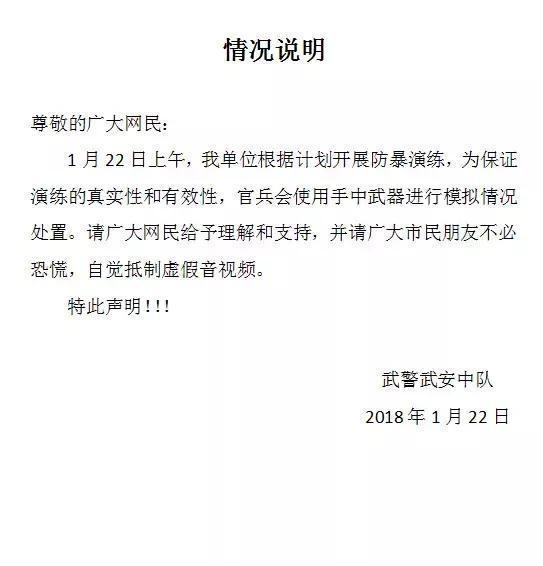 情况说明

尊敬的广大网民：

1 月 22 日上午，我单位根据计划开展防暴演练，为保证演练的真实性和有效性，官兵会使用手中武器进行模拟情况处置。请广大网民给予理解和支持，并请广大市民朋友不必恐慌，自觉抵制虚假音视频。

特此声明！！！

武警武安中队

2018 年 1 月 22 日